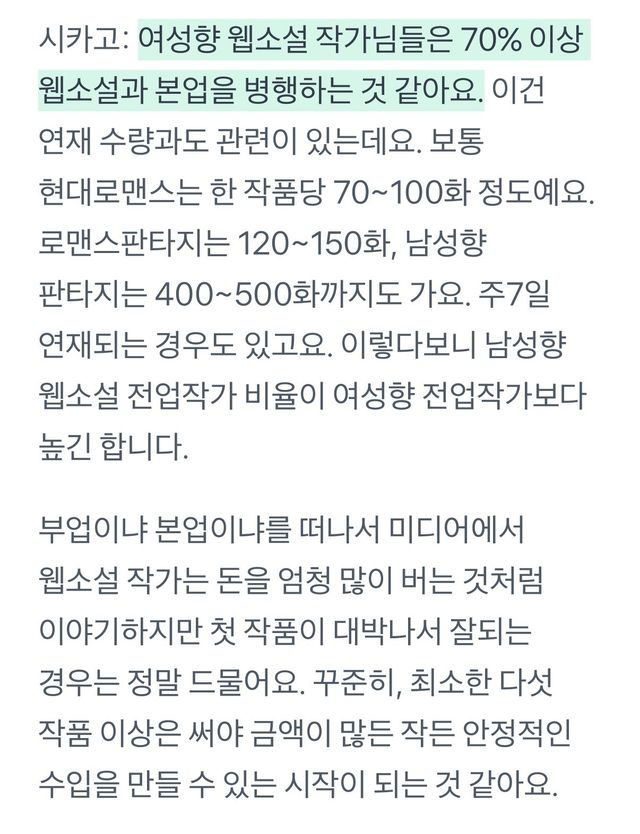 시카고: 여성향 웹소설 작가님들은 70% 이상 웹소설과 본업을 병행하는 것 같아요. 이건 연재 수량과도 관련이 있는데요. 보통 현대로맨스는 한 작품당 70~100화 정도예요. 로맨스판타지는 120~150화, 남성향 판타지는 400~500화까지도 가요. 주7일 연재되는 경우도 있고요. 이렇다보니 남성향 웹소설 전업작가 비율이 여성향 전업작가보다 높긴 합니다.

부업이냐 본업이냐를 떠나서 미디어에서 웹소설 작가는 돈을 엄청 많이 버는 것처럼 이야기하지만 첫 작품이 대박나서 잘되는 경우는 정말 드물어요. 꾸준히, 최소한 다섯 작품 이상은 써야 금액이 많든 작든 안정적인 수입을 만들 수 있는 시작이 되는 것 같아요.